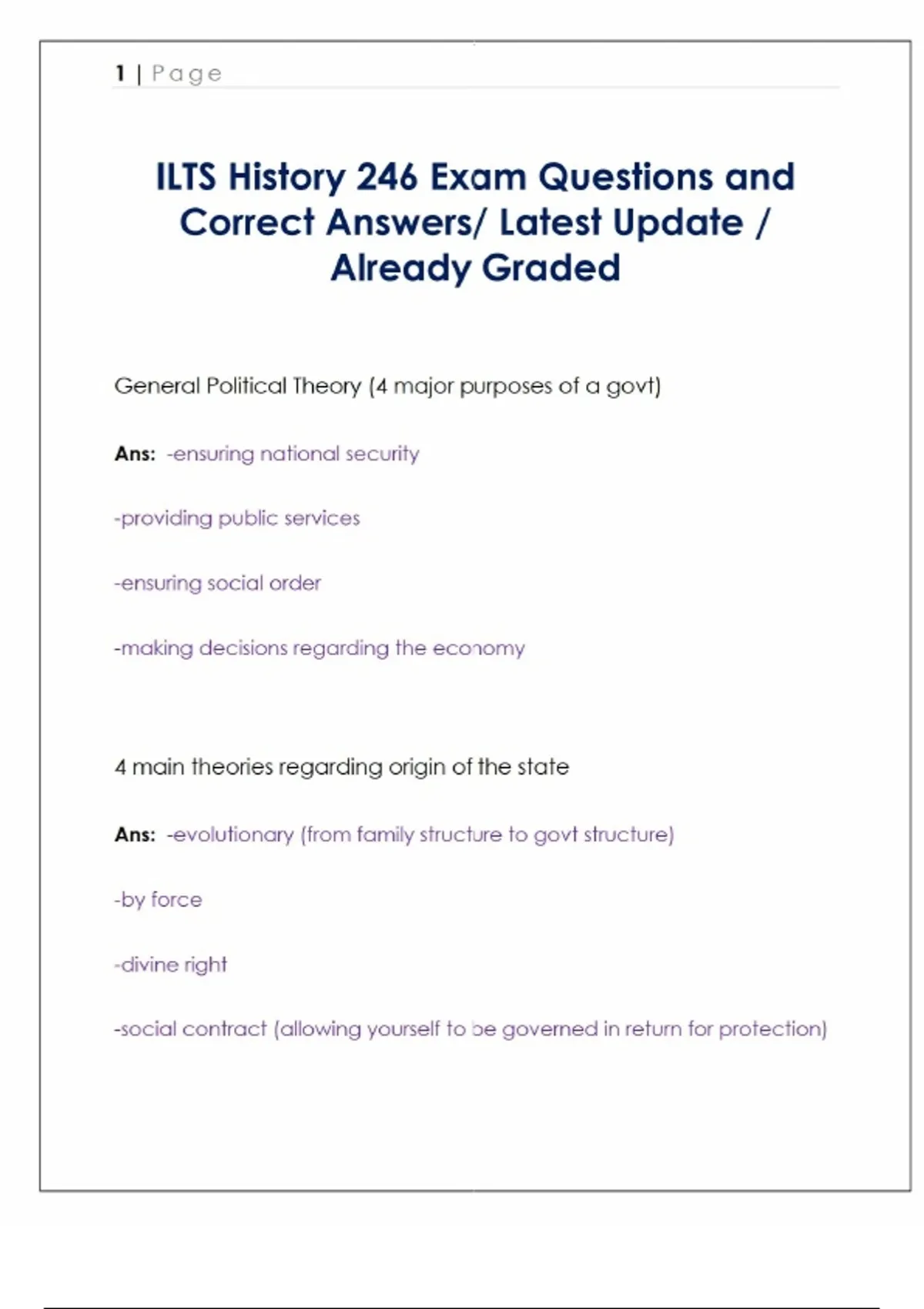 1 | Page

ILTS History 246 Exam Questions and Correct Answers/ Latest Update / Already Graded

General Political Theory (4 major purposes of a govt)

Ans: -ensuring national security

-providing public services

-ensuring social order

-making decisions regarding the economy

4 main theories regarding origin of the state

Ans: -evolutionary (from family structure to govt structure)

-by force

-divine right

-social contract (allowing yourself to be governed in return for protection)